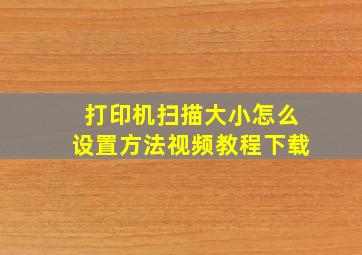 打印机扫描大小怎么
设置方法视频教程下载